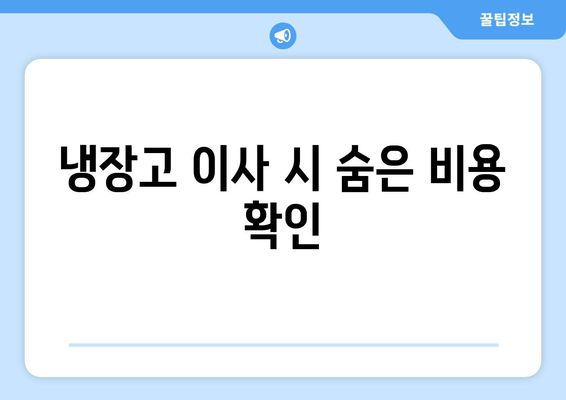 꿀팁정보

냉장고 이사 시 숨은 비용 확인